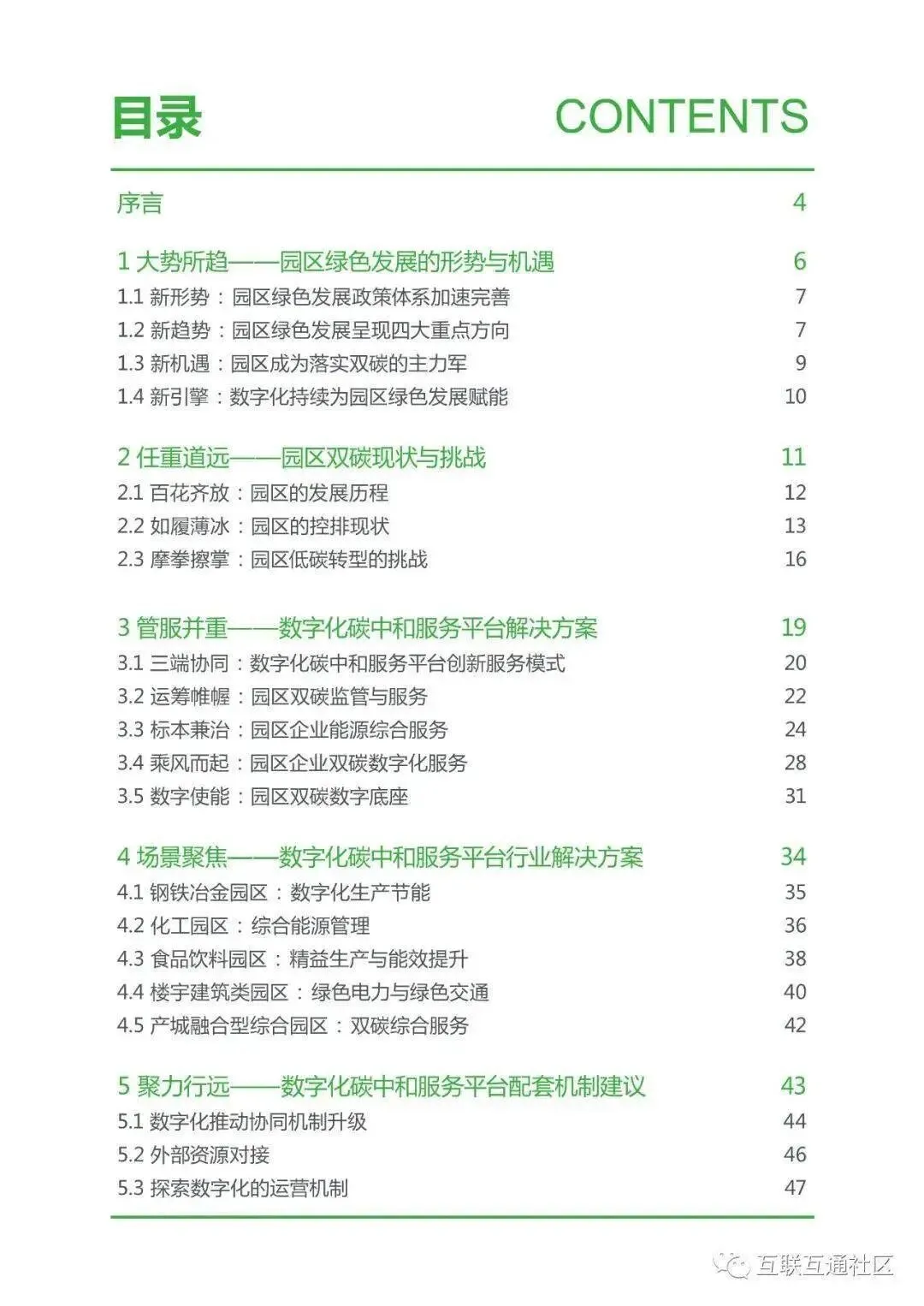 目录 CONTENTS

序言 4

1 大势所趋——园区绿色发展的形势与机遇 6
1.1 新形势：园区绿色发展政策体系加速完善 7
1.2 新趋势：园区绿色发展呈现四大重点方向 7
1.3 新机遇：园区成为落实双碳的主力军 9
1.4 新引擎：数字化持续为园区绿色发展赋能 10

2 任重道远——园区双碳现状与挑战 11
2.1 百花齐放：园区的发展历程 12
2.2 如履薄冰：园区的控排现状 13
2.3 摩拳擦掌：园区低碳转型的挑战 16

3 管服并重——数字化碳中和服务平台解决方案 19
3.1 三端协同：数字化碳中和服务平台创新服务模式 20
3.2 运筹帷幄：园区双碳监管与服务 22
3.3 标本兼治：园区企业能源综合服务 24
3.4 乘风而起：园区企业双碳数字化服务 28
3.5 数字使能：园区双碳数字底座 31

4 场景聚焦——数字化碳中和服务平台行业解决方案 34
4.1 钢铁冶金园区：数字化生产节能 35
4.2 化工园区：综合能源管理 36
4.3 食品饮料园区：精益生产与能效提升 38
4.4 楼宇建筑类园区：绿色电力与绿色交通 40
4.5 产城融合型综合园区：双碳综合服务 42

5 聚力行远——数字化碳中和服务平台配套机制建议 43
5.1 数字化推动协同机制升级 44
5.2 外部资源对接 46
5.3 探索数字化的运营机制 47

互联互通社区